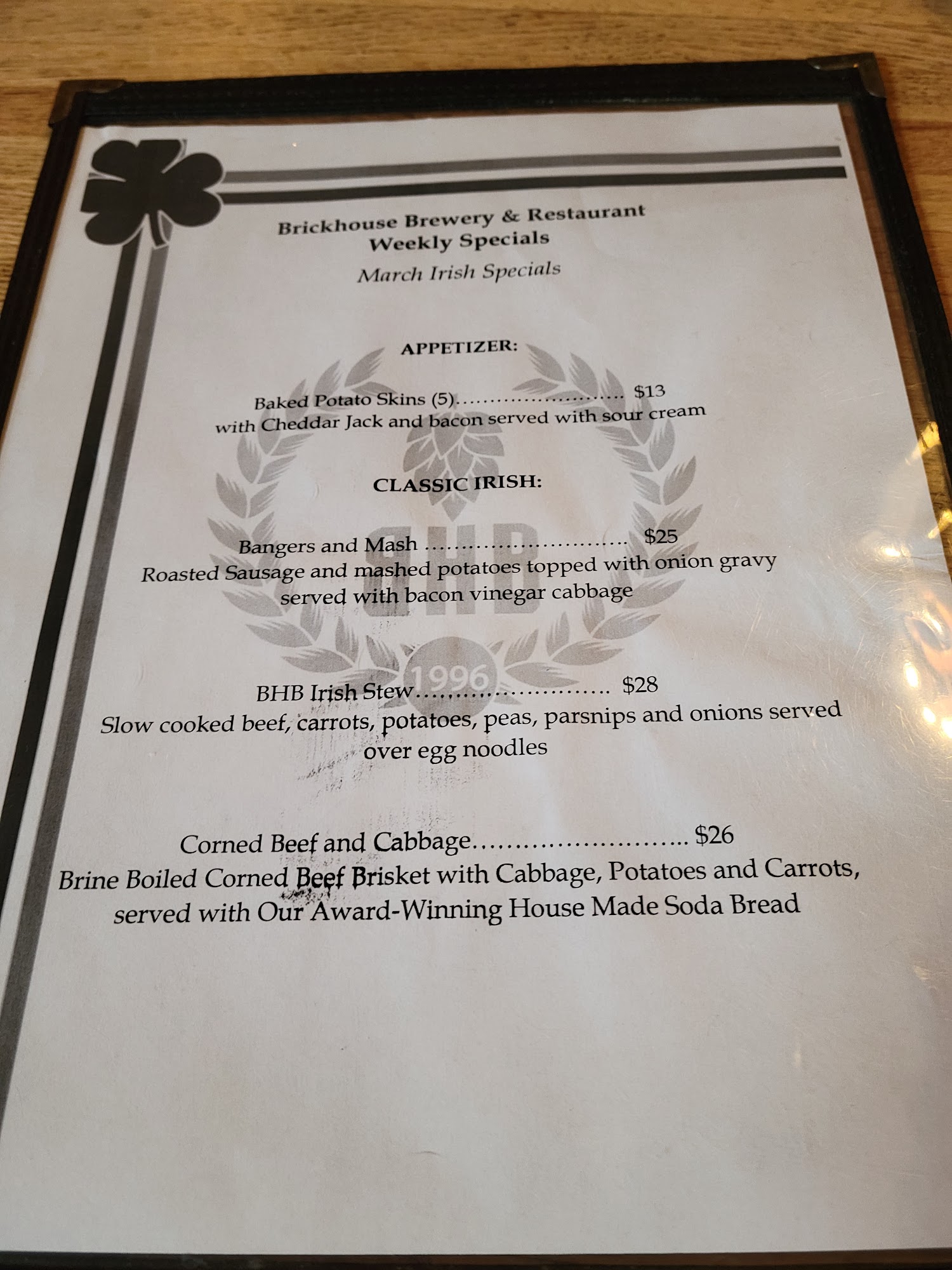 Brickhouse Brewery & Restaurant
Weekly Specials
March Irish Specials

APPETIZER:

Baked Potato Skins (5) $13
with Cheddar Jack and bacon served with sour cream

CLASSIC IRISH:

Bangers and Mash $25
Roasted Sausage and mashed potatoes topped with onion gravy served with bacon vinegar cabbage

BHB Irish Stew $28
Slow cooked beef, carrots, potatoes, peas, parsnips and onions served over egg noodles

Corned Beef and Cabbage $26
Brine Boiled Corned Beef Brisket with Cabbage, Potatoes and Carrots, served with Our Award-Winning House Made Soda Bread

BHB
1996